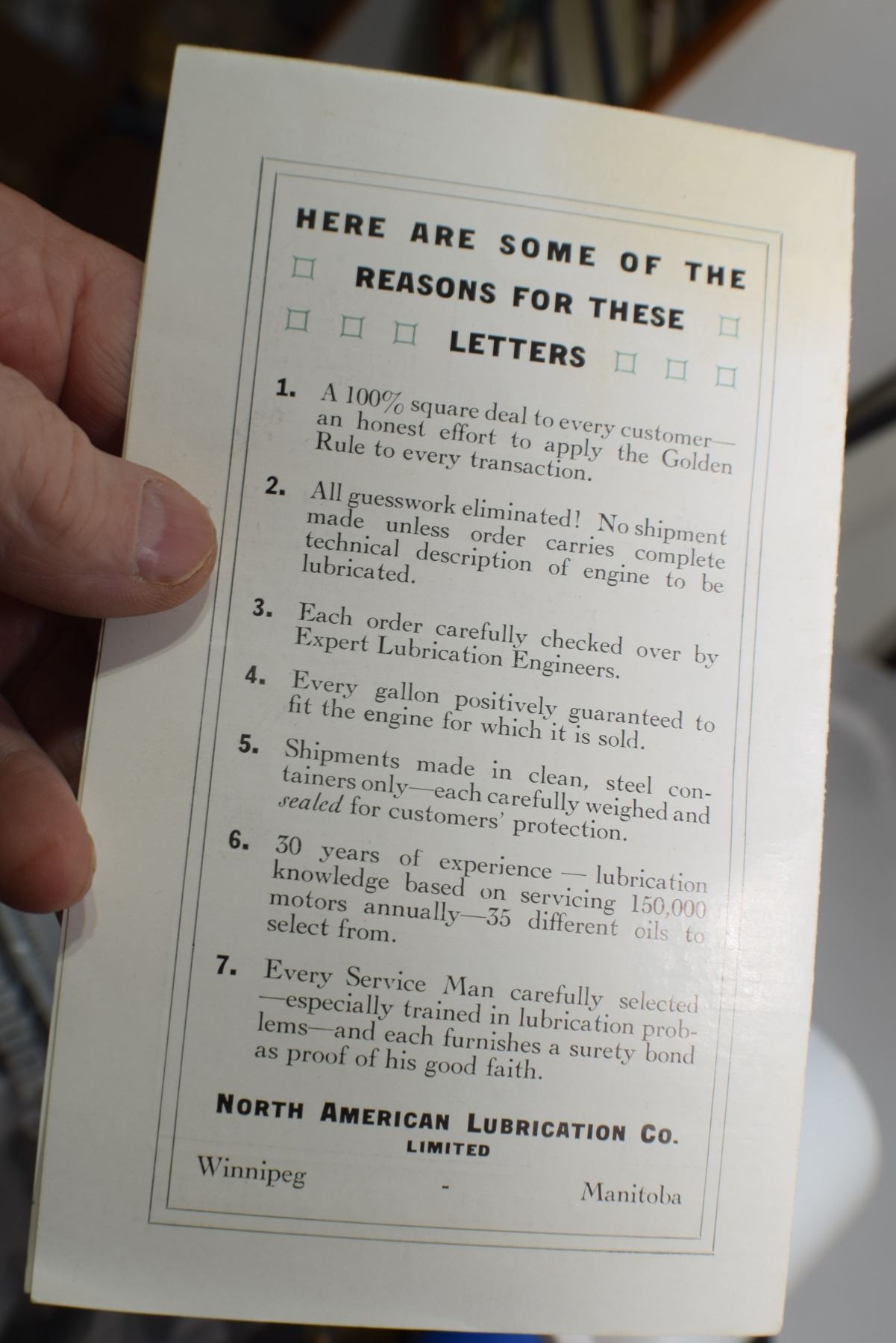 HERE ARE SOME OF THE REASONS FOR THESE LETTERS

1. A 100% square deal to every customer—an honest effort to apply the Golden Rule to every transaction.

2. All guesswork eliminated! No shipment made unless order carries complete technical description of engine to be lubricated.

3. Each order carefully checked over by Expert Lubrication Engineers.

4. Every gallon positively guaranteed to fit the engine for which it is sold.

5. Shipments made in clean, steel containers only—each carefully weighed and sealed for customers' protection.

6. 30 years of experience — lubrication knowledge based on servicing 150,000 motors annually—35 different oils to select from.

7. Every Service Man carefully selected—especially trained in lubrication problems—and each furnishes a surety bond as proof of his good faith.

NORTH AMERICAN LUBRICATION CO.
LIMITED

Winnipeg - Manitoba